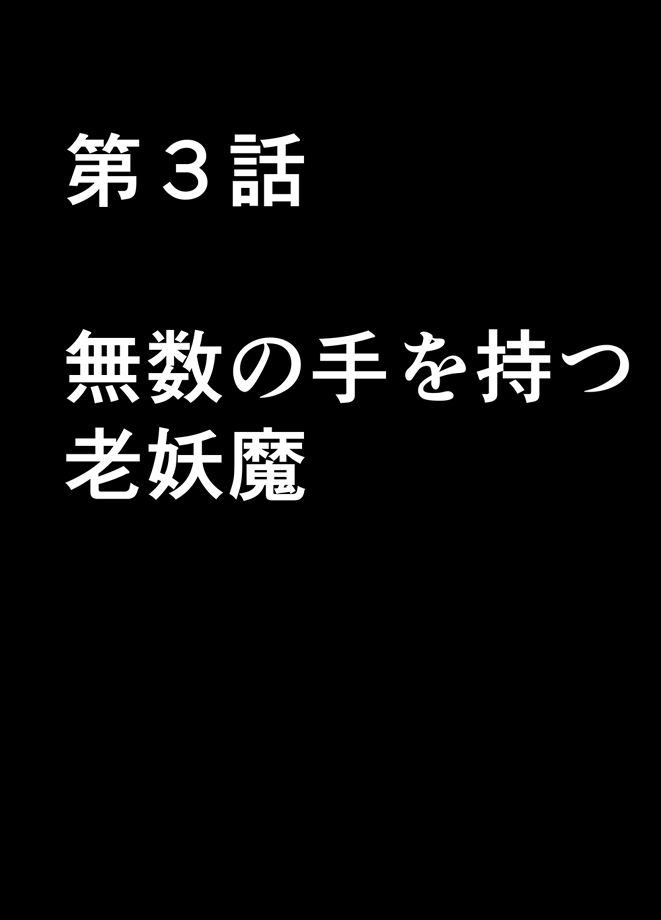 第３話

無数の手を持つ老妖魔